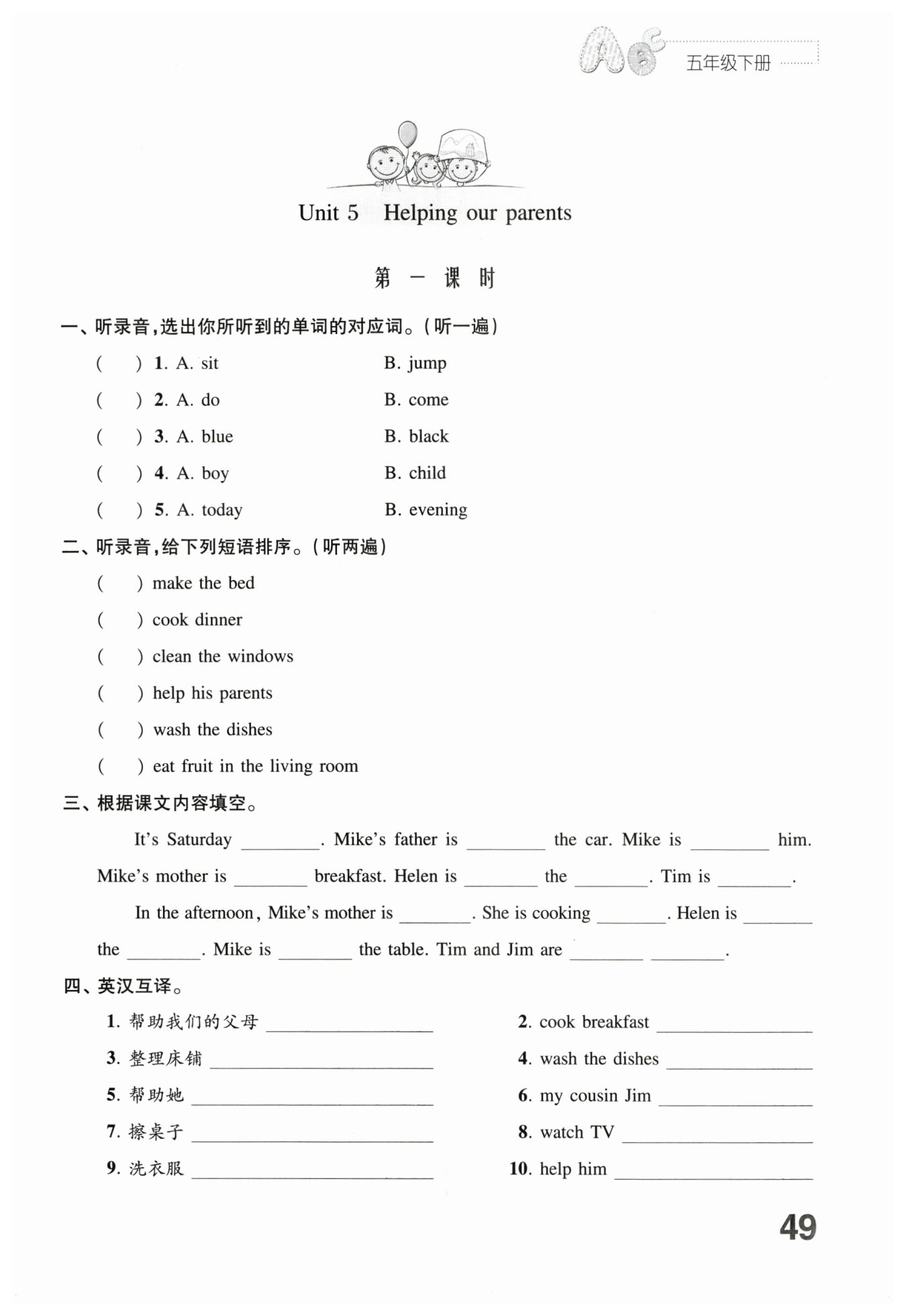 五年级下册

Unit 5 Helping our parents

第 一 课 时

一、听录音,选出你所听到的单词的对应词。(听一遍)

( ) 1. A. sit B. jump

( ) 2. A. do B. come

( ) 3. A. blue B. black

( ) 4. A. boy B. child

( ) 5. A. today B. evening

二、听录音,给下列短语排序。(听两遍)

( ) make the bed

( ) cook dinner

( ) clean the windows

( ) help his parents

( ) wash the dishes

( ) eat fruit in the living room

三、根据课文内容填空。

It's Saturday ________. Mike's father is ________ the car. Mike is ________ him. Mike's mother is ________ breakfast. Helen is ________ the ________. Tim is ________.

In the afternoon, Mike's mother is ________. She is cooking ________. Helen is ________ the ________. Mike is ________ the table. Tim and Jim are ________ ________.

四、英汉互译。

1. 帮助我们的父母 ________

2. cook breakfast ________

3. 整理床铺 ________

4. wash the dishes ________

5. 帮助她 ________

6. my cousin Jim ________

7. 擦桌子 ________

8. watch TV ________

9. 洗衣服 ________

10. help him ________

49